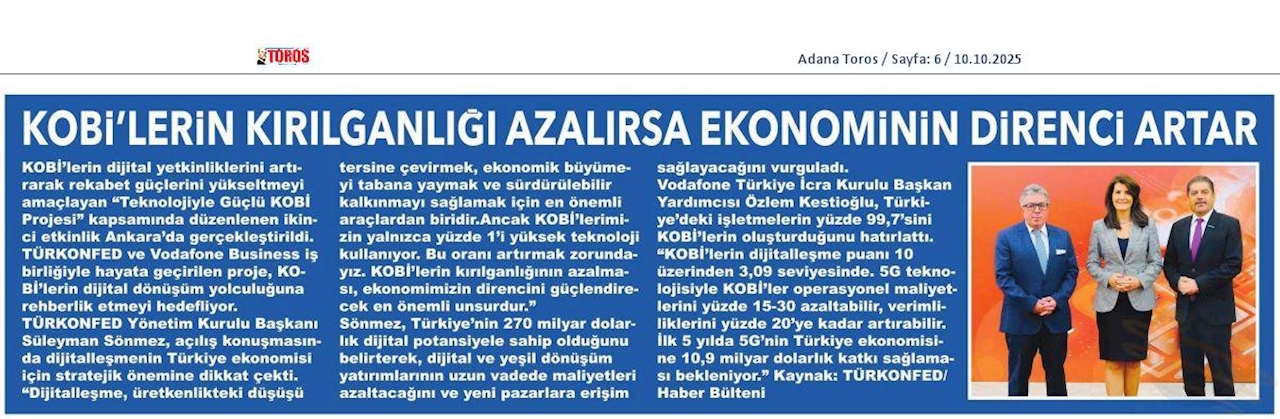 TOROS

Adana Toros / Sayfa: 6 / 10.10.2025

KOBİ'LERİN KIRILGANLIĞI AZALIRSA EKONOMİNİN DİRENCİ ARTAR

KOBİ'lerin dijital yetkinliklerini artırarak rekabet güçlerini yükseltmeyi amaçlayan "Teknolojiyle Güçlü KOBİ Projesi" kapsamında düzenlenen ikinci etkinlik Ankara'da gerçekleştirildi. TÜRKONFED ve Vodafone Business iş birliğiyle hayata geçirilen proje, KOBİ'lerin dijital dönüşüm yolculuğuna rehberlik etmeyi hedefliyor.
TÜRKONFED Yönetim Kurulu Başkanı Süleyman Sönmez, açılış konuşmasında dijitalleşmenin Türkiye ekonomisi için stratejik önemine dikkat çekti. "Dijitalleşme, üretkenlikteki düşüşü tersine çevirmek, ekonomik büyümeyi tabana yaymak ve sürdürülebilir kalkınmayı sağlamak için en önemli araçlardan biridir.Ancak KOBİ'lerimizin yalnızca yüzde 1'i yüksek teknoloji kullanıyor. Bu oranı artırmak zorundayız. KOBİ'lerin kırılganlığının azalması, ekonomimizin direncini güçlendirecek en önemli unsurdur."
Sönmez, Türkiye'nin 270 milyar dolarlık dijital potansiyele sahip olduğunu belirterek, dijital ve yeşil dönüşüm yatırımlarının uzun vadede maliyetleri azaltacağını ve yeni pazarlara erişim sağlayacağını vurguladı.
Vodafone Türkiye İcra Kurulu Başkan Yardımcısı Özlem Kestioğlu, Türkiye'deki işletmelerin yüzde 99,7'sini KOBİ'lerin oluşturduğunu hatırlattı. "KOBİ'lerin dijitalleşme puanı 10 üzerinden 3,09 seviyesinde. 5G teknolojisiyle KOBİ'ler operasyonel maliyetlerini yüzde 15-30 azaltabilir, verimliliklerini yüzde 20'ye kadar artırabilir. İlk 5 yılda 5G'nin Türkiye ekonomisine 10,9 milyar dolarlık katkı sağlaması bekleniyor." Kaynak: TÜRKONFED/ Haber Bülteni